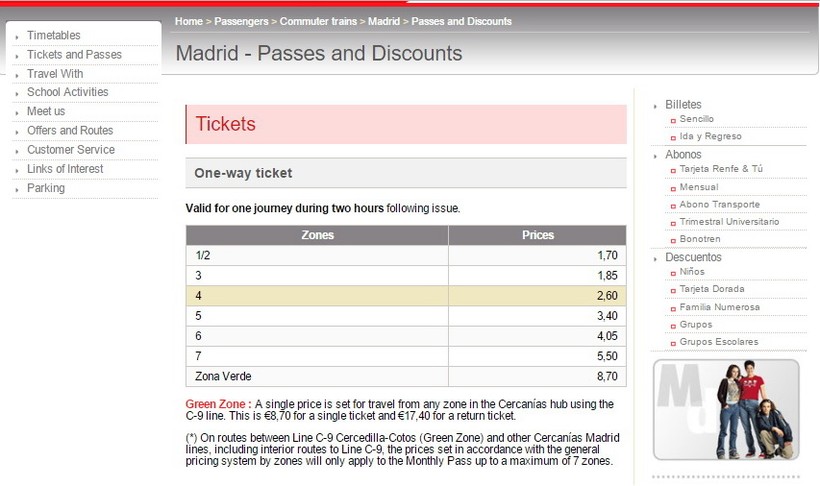 Timetables
Tickets and Passes
Travel With
School Activities
Meet us
Offers and Routes
Customer Service
Links of Interest
Parking

Home > Passengers > Commuter trains > Madrid > Passes and Discounts

Madrid - Passes and Discounts

Tickets

One-way ticket

Valid for one journey during two hours following issue.

| Zones | Prices |
|---|---|
| 1/2 | 1,70 |
| 3 | 1,85 |
| 4 | 2,60 |
| 5 | 3,40 |
| 6 | 4,05 |
| 7 | 5,50 |
| Zona Verde | 8,70 |

Green Zone : A single price is set for travel from any zone in the Cercanías hub using the C-9 line. This is €8,70 for a single ticket and €17,40 for a return ticket.

(*) On routes between Line C-9 Cercedilla-Cotos (Green Zone) and other Cercanías Madrid lines, including interior routes to Line C-9, the prices set in accordance with the general pricing system by zones will only apply to the Monthly Pass up to a maximum of 7 zones.

Billetes
Sencillo
Ida y Regreso
Abonos
Tarjeta Renfe & Tú
Mensual
Abono Transporte
Trimestral Universitario
Bonotren
Descuentos
Niños
Tarjeta Dorada
Familia Numerosa
Grupos
Grupos Escolares